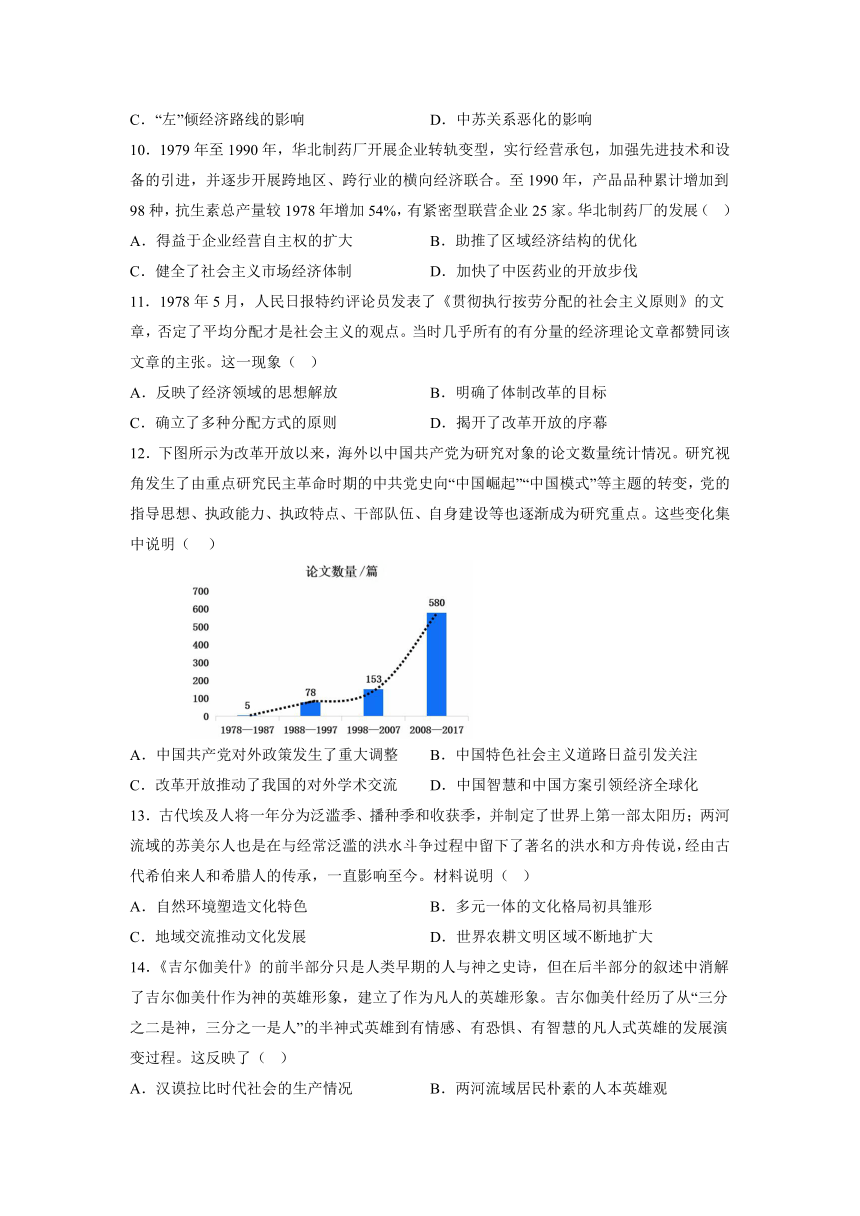 C．“左”倾经济路线的影响　　　　　　D．中苏关系恶化的影响

10．1979 年至 1990 年，华北制药厂开展企业转轨变型，实行经营承包，加强先进技术和设备的引进，并逐步开展跨地区、跨行业的横向经济联合。至 1990 年，产品品种累计增加到 98 种，抗生素总产量较 1978 年增加 54%，有紧密型联营企业 25 家。华北制药厂的发展（　）

A．得益于企业经营自主权的扩大　　　　B．助推了区域经济结构的优化

C．健全了社会主义市场经济体制　　　　D．加快了中医药业的开放步伐

11．1978 年 5 月，人民日报特约评论员发表了《贯彻执行按劳分配的社会主义原则》的文章，否定了平均分配才是社会主义的观点。当时几乎所有的有分量的经济理论文章都赞同该文章的主张。这一现象（　）

A．反映了经济领域的思想解放　　　　B．明确了体制改革的目标

C．确立了多种分配方式的原则　　　　D．揭开了改革开放的序幕

12．下图所示为改革开放以来，海外以中国共产党为研究对象的论文数量统计情况。研究视角发生了由重点研究民主革命时期的中共党史向“中国崛起”“中国模式”等主题的转变，党的指导思想、执政能力、执政特点、干部队伍、自身建设等也逐渐成为研究重点。这些变化集中说明（　　）

论文数量／篇
700
600
500
400
300
200
100
0
5
78
153
580
1978—1987　1988—1997　1998—2007　2008—2017

A．中国共产党对外政策发生了重大调整　　B．中国特色社会主义道路日益引发关注

C．改革开放推动了我国的对外学术交流　　D．中国智慧和中国方案引领经济全球化

13．古代埃及人将一年分为泛滥季、播种季和收获季，并制定了世界上第一部太阳历；两河流域的苏美尔人也是在与经常泛滥的洪水斗争过程中留下了著名的洪水和方舟传说，经由古代希伯来人和希腊人的传承，一直影响至今。材料说明（　）

A．自然环境塑造文化特色　　　　　　B．多元一体的文化格局初具雏形

C．地域交流推动文化发展　　　　　　D．世界农耕文明区域不断地扩大

14．《吉尔伽美什》的前半部分只是人类早期的人与神之史诗，但在后半部分的叙述中消解了吉尔伽美什作为神的英雄形象，建立了作为凡人的英雄形象。吉尔伽美什经历了从“三分之二是神，三分之一是人”的半神式英雄到有情感、有恐惧、有智慧的凡人式英雄的发展演变过程。这反映了（　）

A．汉谟拉比时代社会的生产情况　　　B．两河流域居民朴素的人本英雄观